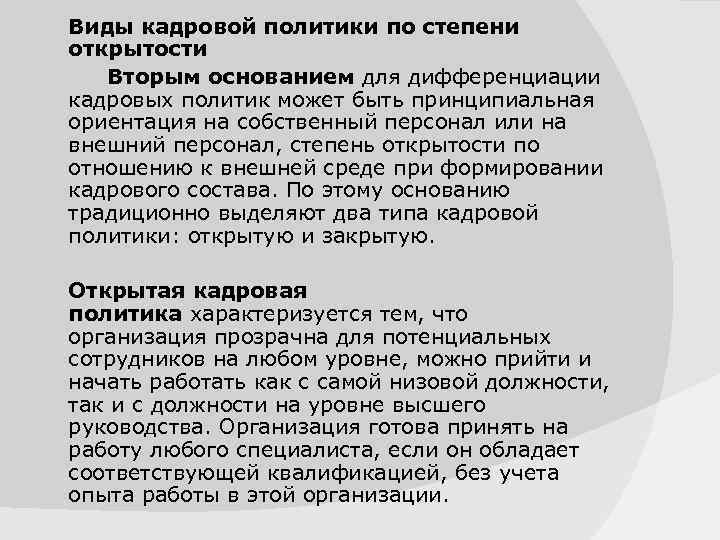 Виды кадровой политики по степени открытости

Вторым основанием для дифференциации кадровых политик может быть принципиальная ориентация на собственный персонал или на внешний персонал, степень открытости по отношению к внешней среде при формировании кадрового состава. По этому основанию традиционно выделяют два типа кадровой политики: открытую и закрытую.

Открытая кадровая политика характеризуется тем, что организация прозрачна для потенциальных сотрудников на любом уровне, можно прийти и начать работать как с самой низовой должности, так и с должности на уровне высшего руководства. Организация готова принять на работу любого специалиста, если он обладает соответствующей квалификацией, без учета опыта работы в этой организации.